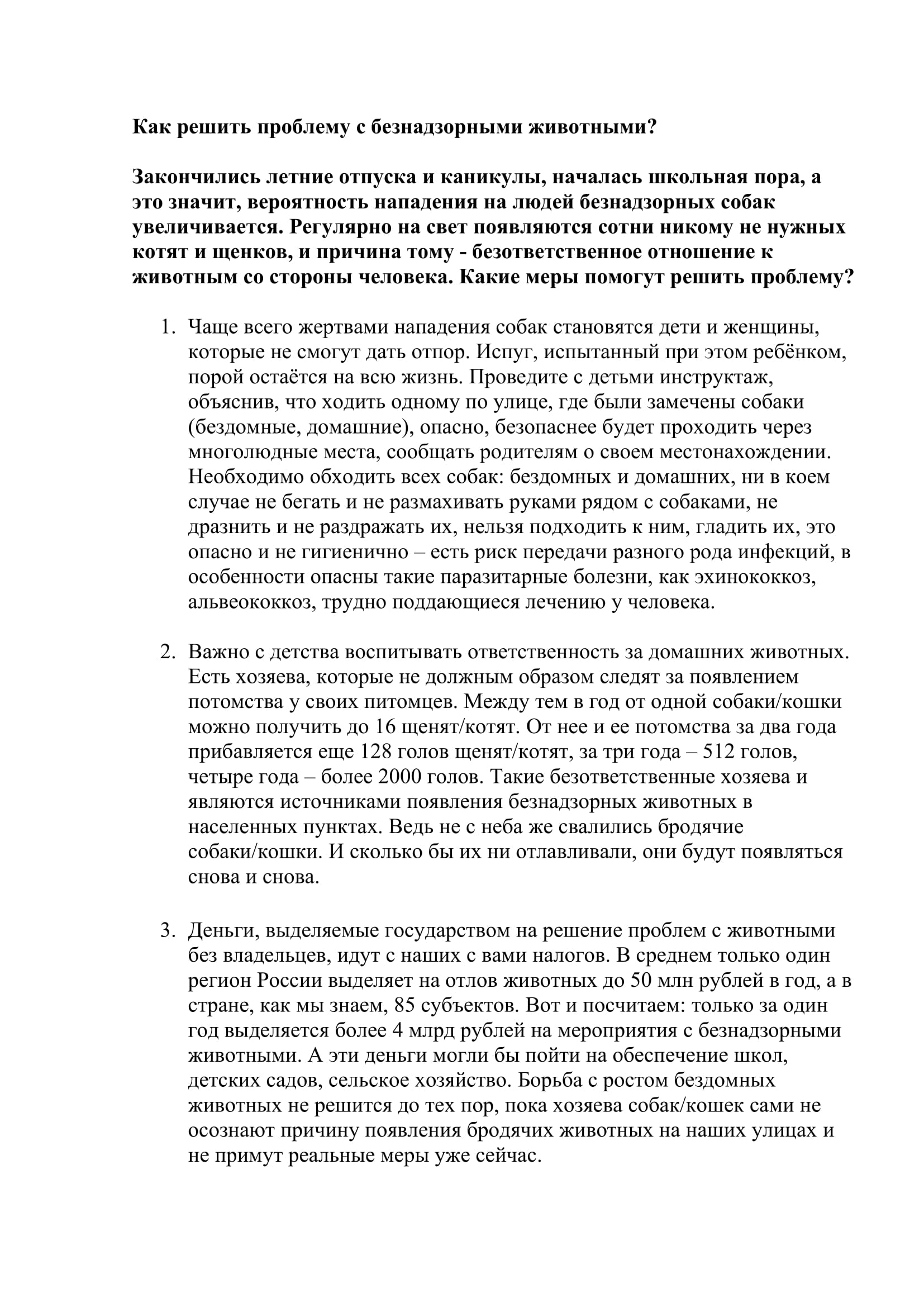 Как решить проблему с безнадзорными животными?

Закончились летние отпуска и каникулы, началась школьная пора, а это значит, вероятность нападения на людей безнадзорных собак увеличивается. Регулярно на свет появляются сотни никому не нужных котят и щенков, и причина тому - безответственное отношение к животным со стороны человека. Какие меры помогут решить проблему?

1. Чаще всего жертвами нападения собак становятся дети и женщины, которые не смогут дать отпор. Испуг, испытанный при этом ребёнком, порой остаётся на всю жизнь. Проведите с детьми инструктаж, объяснив, что ходить одному по улице, где были замечены собаки (бездомные, домашние), опасно, безопаснее будет проходить через многолюдные места, сообщать родителям о своем местонахождении. Необходимо обходить всех собак: бездомных и домашних, ни в коем случае не бегать и не размахивать руками рядом с собаками, не дразнить и не раздражать их, нельзя подходить к ним, гладить их, это опасно и не гигиенично – есть риск передачи разного рода инфекций, в особенности опасны такие паразитарные болезни, как эхинококкоз, альвеококкоз, трудно поддающиеся лечению у человека.

2. Важно с детства воспитывать ответственность за домашних животных. Есть хозяева, которые не должным образом следят за появлением потомства у своих питомцев. Между тем в год от одной собаки/кошки можно получить до 16 щенят/котят. От нее и ее потомства за два года прибавляется еще 128 голов щенят/котят, за три года – 512 голов, четыре года – более 2000 голов. Такие безответственные хозяева и являются источниками появления безнадзорных животных в населенных пунктах. Ведь не с неба же свалились бродячие собаки/кошки. И сколько бы их ни отлавливали, они будут появляться снова и снова.

3. Деньги, выделяемые государством на решение проблем с животными без владельцев, идут с наших с вами налогов. В среднем только один регион России выделяет на отлов животных до 50 млн рублей в год, а в стране, как мы знаем, 85 субъектов. Вот и посчитаем: только за один год выделяется более 4 млрд рублей на мероприятия с безнадзорными животными. А эти деньги могли бы пойти на обеспечение школ, детских садов, сельское хозяйство. Борьба с ростом бездомных животных не решится до тех пор, пока хозяева собак/кошек сами не осознают причину появления бродячих животных на наших улицах и не примут реальные меры уже сейчас.